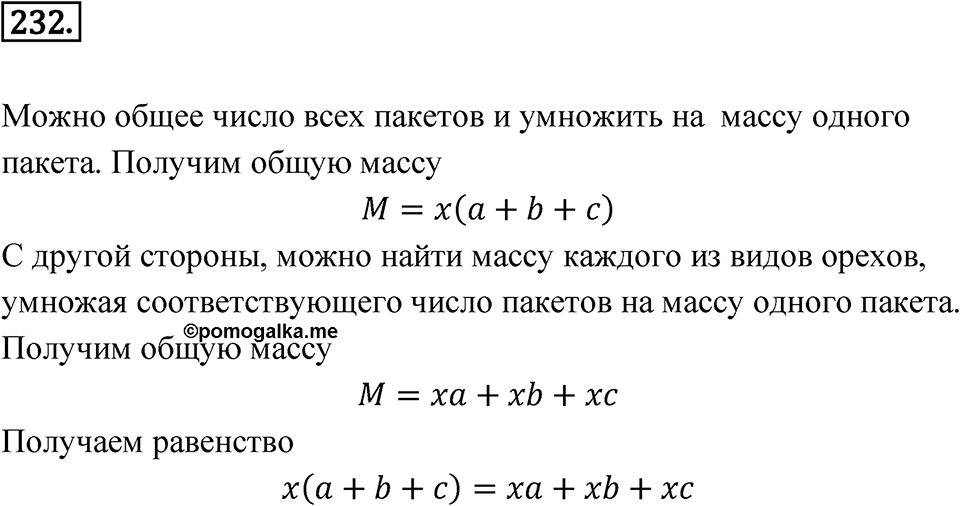 232.

Можно общее число всех пакетов и умножить на  массу одного пакета. Получим общую массу

$M = x(a + b + c)$

С другой стороны, можно найти массу каждого из видов орехов, умножая соответствующего число пакетов на массу одного пакета.

©pomogalka.me

Получим общую массу

$M = xa + xb + xc$

Получаем равенство

$x(a + b + c) = xa + xb + xc$